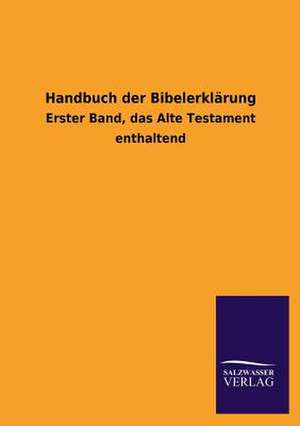 Handbuch der Bibelerklärung

Erster Band, das Alte Testament enthaltend

SALZWASSER VERLAG